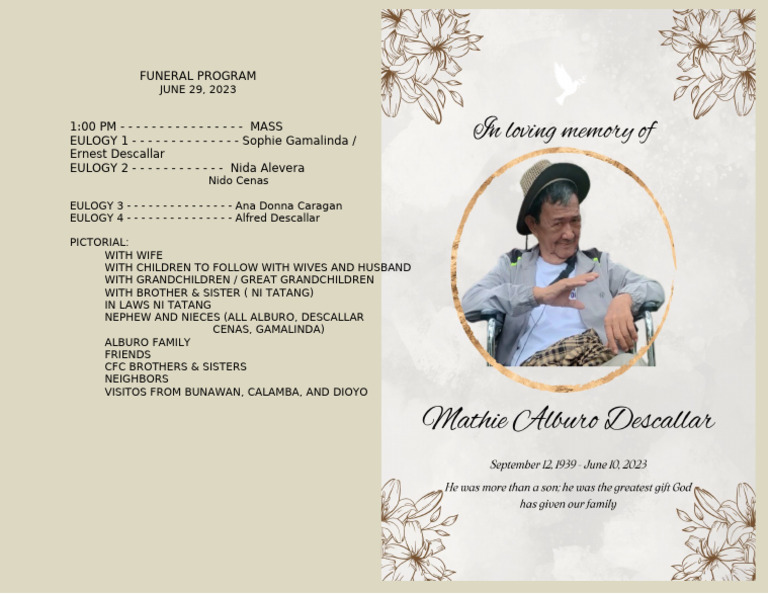 FUNERAL PROGRAM
JUNE 29, 2023

1:00 PM - - - - - - - - - - - - - - - - MASS
EULOGY 1 - - - - - - - - - - - - - - Sophie Gamalinda / Ernest Descallar
EULOGY 2 - - - - - - - - - - - - Nida Alevera
Nido Cenas

EULOGY 3 - - - - - - - - - - - - - - - Ana Donna Caragan
EULOGY 4 - - - - - - - - - - - - - - - Alfred Descallar

PICTORIAL:
WITH WIFE
WITH CHILDREN TO FOLLOW WITH WIVES AND HUSBAND
WITH GRANDCHILDREN / GREAT GRANDCHILDREN
WITH BROTHER & SISTER ( NI TATANG)
IN LAWS NI TATANG
NEPHEW AND NIECES (ALL ALBURO, DESCALLAR
CENAS, GAMALINDA)
ALBURO FAMILY
FRIENDS
CFC BROTHERS & SISTERS
NEIGHBORS
VISITOS FROM BUNAWAN, CALAMBA, AND DIOYO

In loving memory of

Mathie Alburo Descallar

September 12, 1939 - June 10, 2023

He was more than a son; he was the greatest gift God has given our family